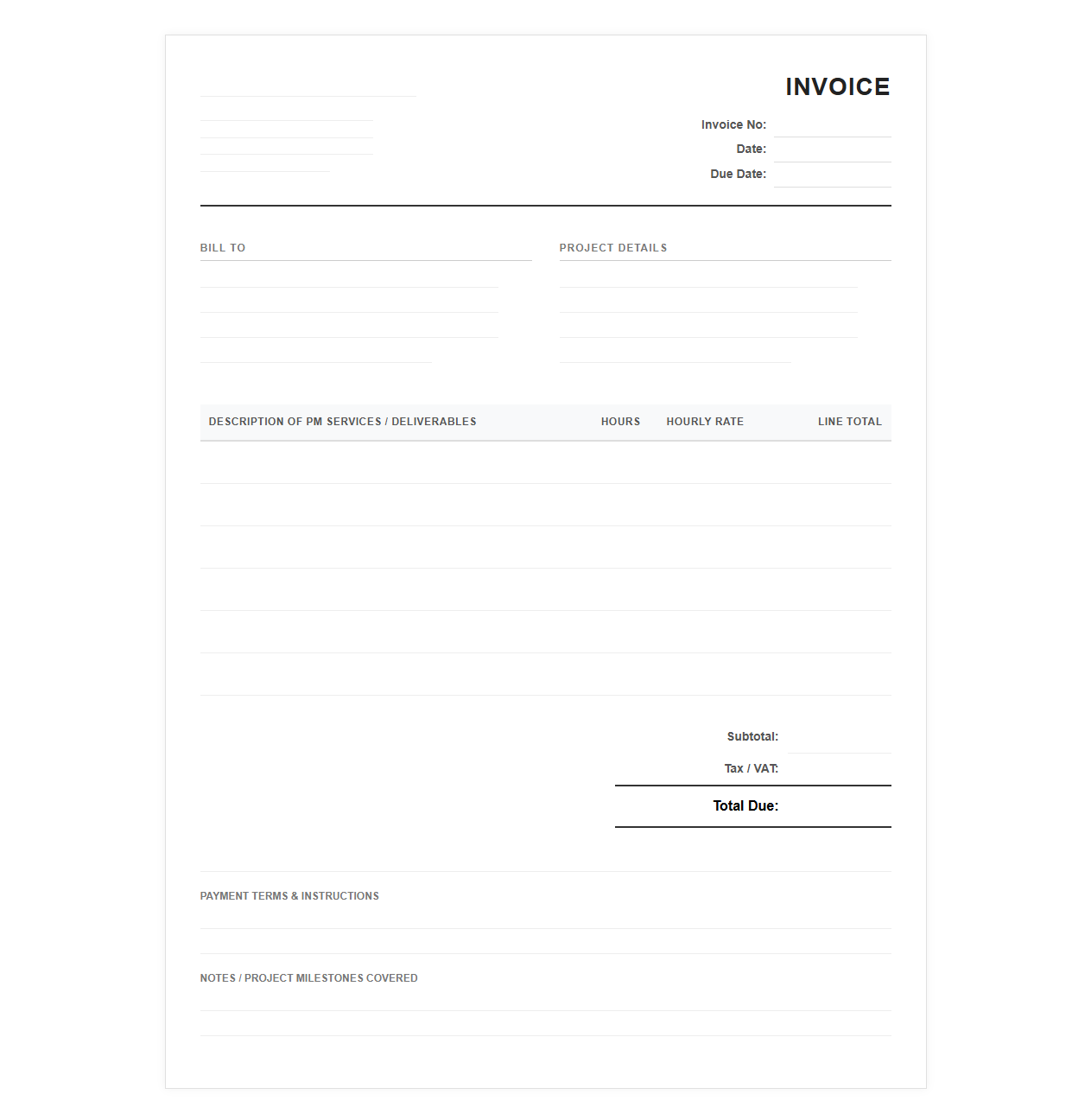 INVOICE

Invoice No:
Date:
Due Date:

BILL TO

PROJECT DETAILS

| DESCRIPTION OF PM SERVICES / DELIVERABLES | HOURS | HOURLY RATE | LINE TOTAL |
|---|---|---|---|
| | | | |
| | | | |
| | | | |
| | | | |
| | | | |
| | | | |

Subtotal:
Tax / VAT:
Total Due:

PAYMENT TERMS & INSTRUCTIONS

NOTES / PROJECT MILESTONES COVERED